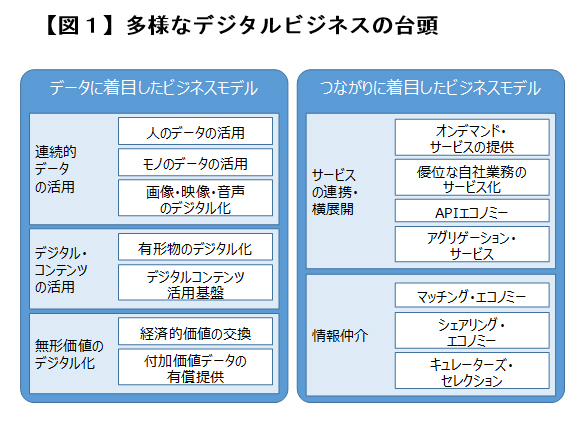 【図１】多様なデジタルビジネスの台頭

データに着目したビジネスモデル

連続的データの活用

人のデータの活用

モノのデータの活用

画像・映像・音声のデジタル化

デジタル・コンテンツの活用

有形物のデジタル化

デジタルコンテンツ活用基盤

無形価値のデジタル化

経済的価値の交換

付加価値データの有償提供

つながりに着目したビジネスモデル

サービスの連携・横展開

オンデマンド・サービスの提供

優位な自社業務のサービス化

APIエコノミー

アグリゲーション・サービス

情報仲介

マッチング・エコノミー

シェアリング・エコノミー

キュレーターズ・セレクション